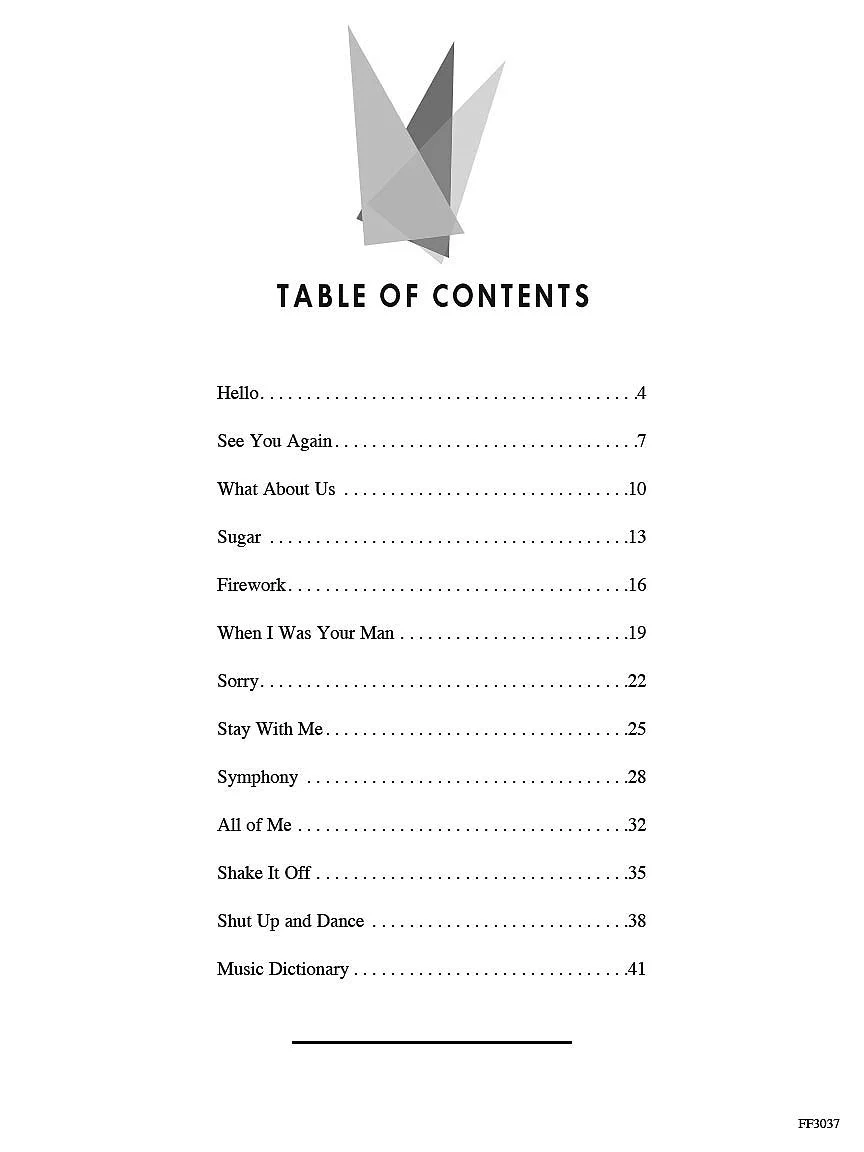 TABLE OF CONTENTS

Hello 4

See You Again 7

What About Us 10

Sugar 13

Firework 16

When I Was Your Man 19

Sorry 22

Stay With Me 25

Symphony 28

All of Me 32

Shake It Off 35

Shut Up and Dance 38

Music Dictionary 41

FF3037